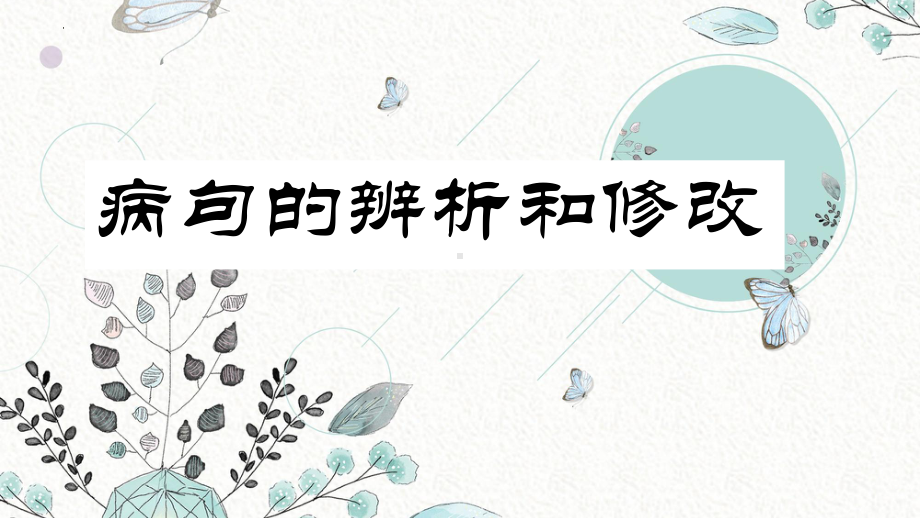 病句的辨析和修改